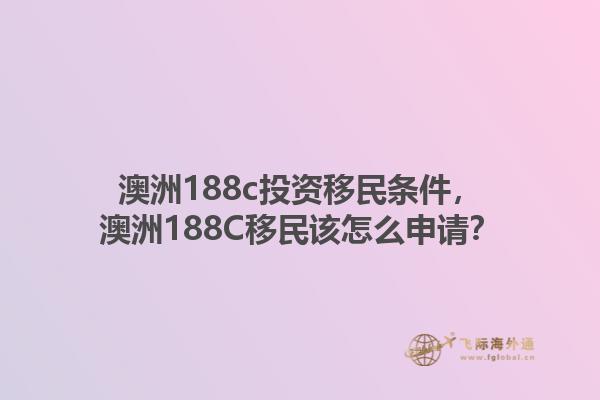 澳洲188c投资移民条件，
澳洲188C移民该怎么申请？

飞际海外通
www.fglobal.cn